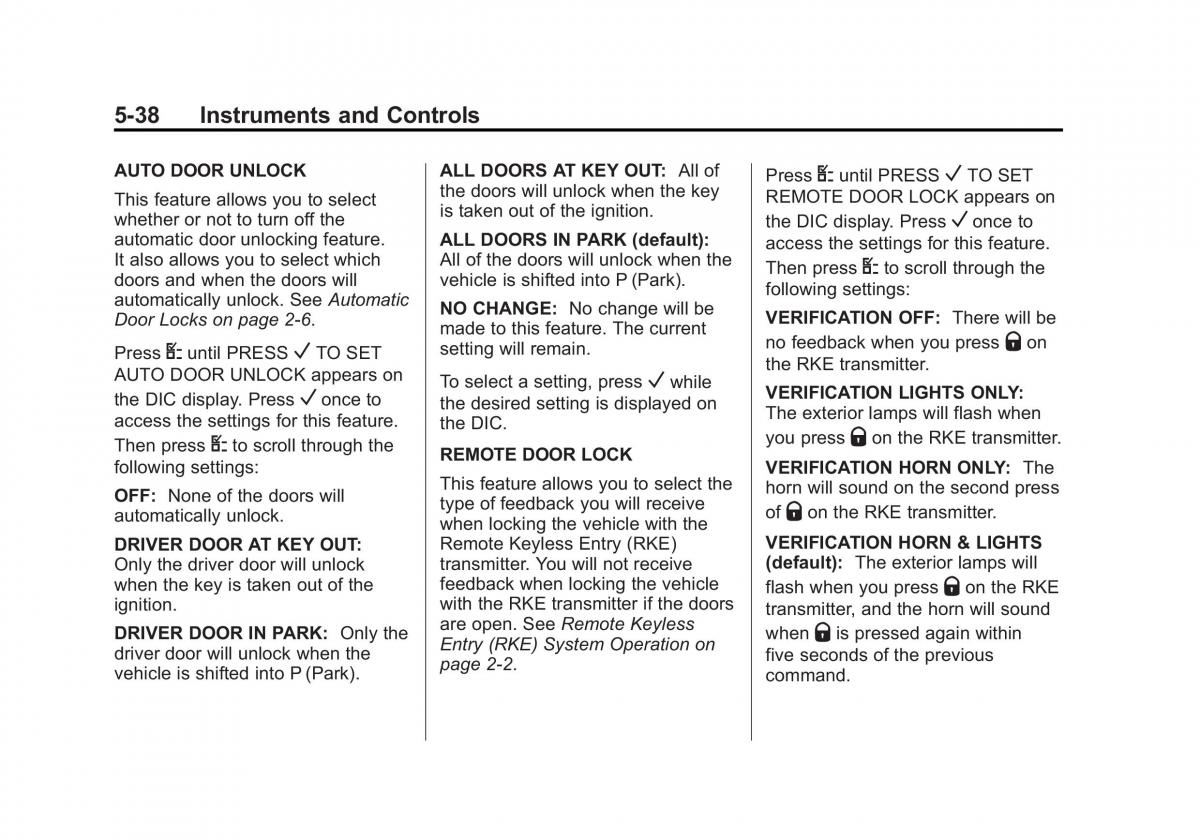 5-38 Instruments and Controls

AUTO DOOR UNLOCK

This feature allows you to select whether or not to turn off the automatic door unlocking feature. It also allows you to select which doors and when the doors will automatically unlock. See Automatic Door Locks on page 2-6.

Press until PRESS ✓ TO SET AUTO DOOR UNLOCK appears on the DIC display. Press ✓ once to access the settings for this feature. Then press to scroll through the following settings:

OFF: None of the doors will automatically unlock.

DRIVER DOOR AT KEY OUT: Only the driver door will unlock when the key is taken out of the ignition.

DRIVER DOOR IN PARK: Only the driver door will unlock when the vehicle is shifted into P (Park).

ALL DOORS AT KEY OUT: All of the doors will unlock when the key is taken out of the ignition.

ALL DOORS IN PARK (default): All of the doors will unlock when the vehicle is shifted into P (Park).

NO CHANGE: No change will be made to this feature. The current setting will remain.

To select a setting, press ✓ while the desired setting is displayed on the DIC.

REMOTE DOOR LOCK

This feature allows you to select the type of feedback you will receive when locking the vehicle with the Remote Keyless Entry (RKE) transmitter. You will not receive feedback when locking the vehicle with the RKE transmitter if the doors are open. See Remote Keyless Entry (RKE) System Operation on page 2-2.

Press until PRESS ✓ TO SET REMOTE DOOR LOCK appears on the DIC display. Press ✓ once to access the settings for this feature. Then press to scroll through the following settings:

VERIFICATION OFF: There will be no feedback when you press on the RKE transmitter.

VERIFICATION LIGHTS ONLY: The exterior lamps will flash when you press on the RKE transmitter.

VERIFICATION HORN ONLY: The horn will sound on the second press of on the RKE transmitter.

VERIFICATION HORN & LIGHTS (default): The exterior lamps will flash when you press on the RKE transmitter, and the horn will sound when is pressed again within five seconds of the previous command.